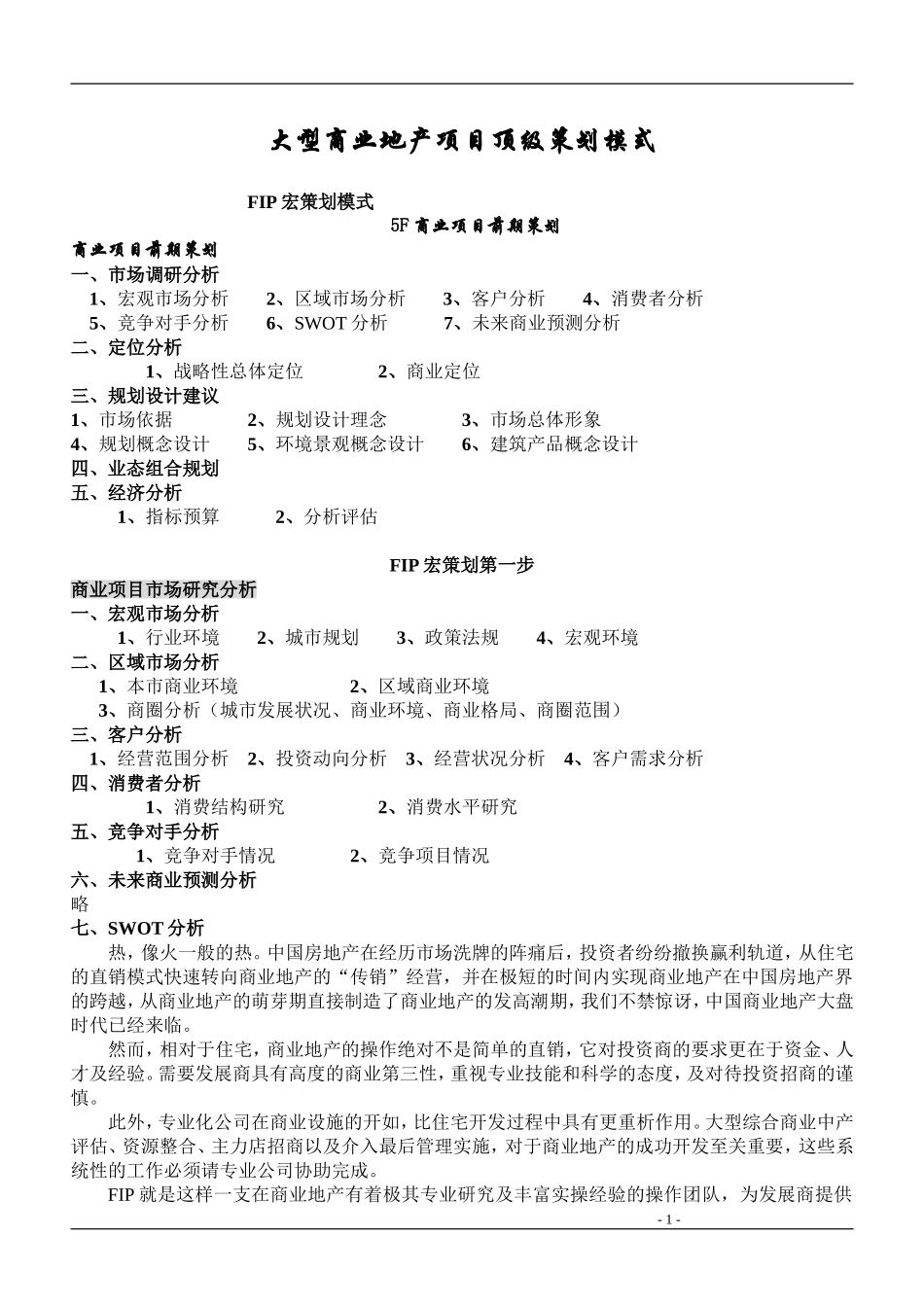 大型商业地产项目顶级策划模式

FIP 宏策划模式

5F 商业项目前期策划

商业项目前期策划

一、市场调研分析

1、宏观市场分析　2、区域市场分析　3、客户分析　4、消费者分析

5、竞争对手分析　6、SWOT 分析　7、未来商业预测分析

二、定位分析

1、战略性总体定位　2、商业定位

三、规划设计建议

1、市场依据　2、规划设计理念　3、市场总体形象

4、规划概念设计　5、环境景观概念设计　6、建筑产品概念设计

四、业态组合规划

五、经济分析

1、指标预算　2、分析评估

FIP 宏策划第一步

商业项目市场研究分析

一、宏观市场分析

1、行业环境　2、城市规划　3、政策法规　4、宏观环境

二、区域市场分析

1、本市商业环境　2、区域商业环境

3、商圈分析（城市发展状况、商业环境、商业格局、商圈范围）

三、客户分析

1、经营范围分析　2、投资动向分析　3、经营状况分析　4、客户需求分析

四、消费者分析

1、消费结构研究　2、消费水平研究

五、竞争对手分析

1、竞争对手情况　2、竞争项目情况

六、未来商业预测分析

略

七、SWOT 分析

热，像火一般的热。中国房地产在经历市场洗牌的阵痛后，投资者纷纷撤换赢利轨道，从住宅的直销模式快速转向商业地产的“传销”经营，并在极短的时间内实现商业地产在中国房地产界的跨越，从商业地产的萌芽期直接制造了商业地产的发高潮期，我们不禁惊讶，中国商业地产大盘时代已经来临。

然而，相对于住宅，商业地产的操作绝对不是简单的直销，它对投资商的要求更在于资金、人才及经验。需要发展商具有高度的商业第三性，重视专业技能和科学的态度，及对待投资招商的谨慎。

此外，专业化公司在商业设施的开如，比住宅开发过程中具有更重析作用。大型综合商业中产评估、资源整合、主力店招商以及介入最后管理实施，对于商业地产的成功开发至关重要，这些系统性的工作必须请专业公司协助完成。

FIP 就是这样一支在商业地产有着极其专业研究及丰富实操经验的操作团队，为发展商提供

- 1 -